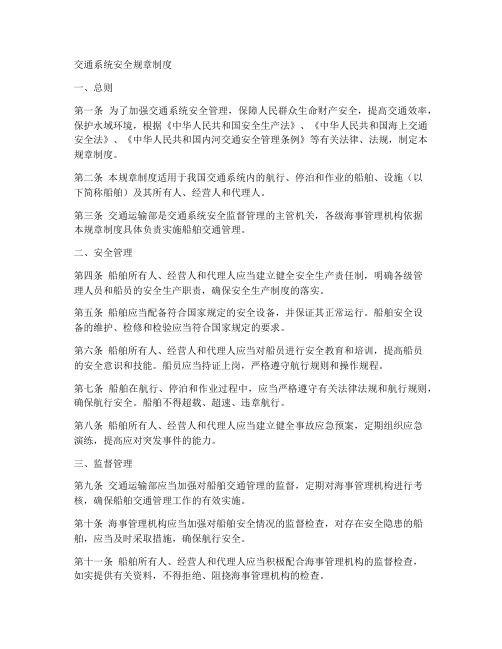 交通系统安全规章制度

一、总则

第一条 为了加强交通系统安全管理，保障人民群众生命财产安全，提高交通效率，保护水域环境，根据《中华人民共和国安全生产法》、《中华人民共和国海上交通安全法》、《中华人民共和国内河交通安全管理条例》等有关法律、法规，制定本规章制度。

第二条 本规章制度适用于我国交通系统内的航行、停泊和作业的船舶、设施（以下简称船舶）及其所有人、经营人和代理人。

第三条 交通运输部是交通系统安全监督管理的主管机关，各级海事管理机构依据本规章制度具体负责实施船舶交通管理。

二、安全管理

第四条 船舶所有人、经营人和代理人应当建立健全安全生产责任制，明确各级管理人员和船员的安全生产职责，确保安全生产制度的落实。

第五条 船舶应当配备符合国家规定的安全设备，并保证其正常运行。船舶安全设备的维护、检修和检验应当符合国家规定的要求。

第六条 船舶所有人、经营人和代理人应当对船员进行安全教育和培训，提高船员的安全意识和技能。船员应当持证上岗，严格遵守航行规则和操作规程。

第七条 船舶在航行、停泊和作业过程中，应当严格遵守有关法律法规和航行规则，确保航行安全。船舶不得超载、超速、违章航行。

第八条 船舶所有人、经营人和代理人应当建立健全事故应急预案，定期组织应急演练，提高应对突发事件的能力。

三、监督管理

第九条 交通运输部应当加强对船舶交通管理的监督，定期对海事管理机构进行考核，确保船舶交通管理工作的有效实施。

第十条 海事管理机构应当加强对船舶安全情况的监督检查，对存在安全隐患的船舶，应当及时采取措施，确保航行安全。

第十一条 船舶所有人、经营人和代理人应当积极配合海事管理机构的监督检查，如实提供有关资料，不得拒绝、阻挠海事管理机构的检查。